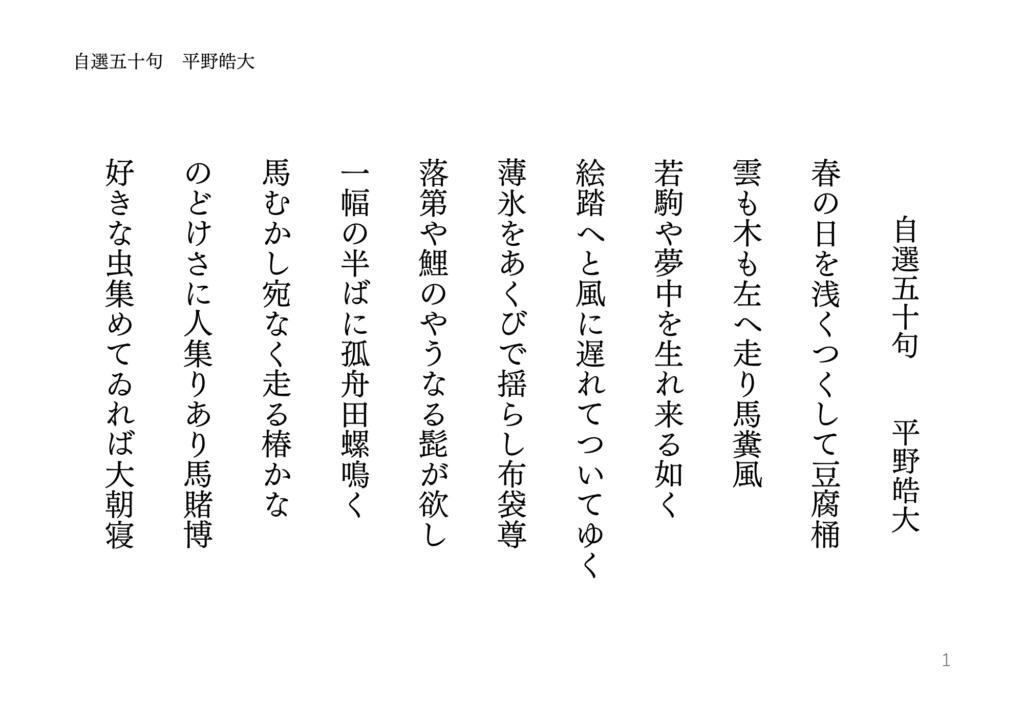 自選五十句　平野皓大

自選五十句　平野皓大

春の日を浅くつくして豆腐桶

雲も木も左へ走り馬糞風

若駒や夢中を生れ来る如く

絵踏へと風に遅れてついてゆく

薄氷をあくびで揺らし布袋尊

落第や鯉のやうなる髭が欲し

一幅の半ばに孤舟田螺鳴く

馬むかし宛なく走る椿かな

のどけさに人集りあり馬賭博

好きな虫集めてゐれば大朝寝

1